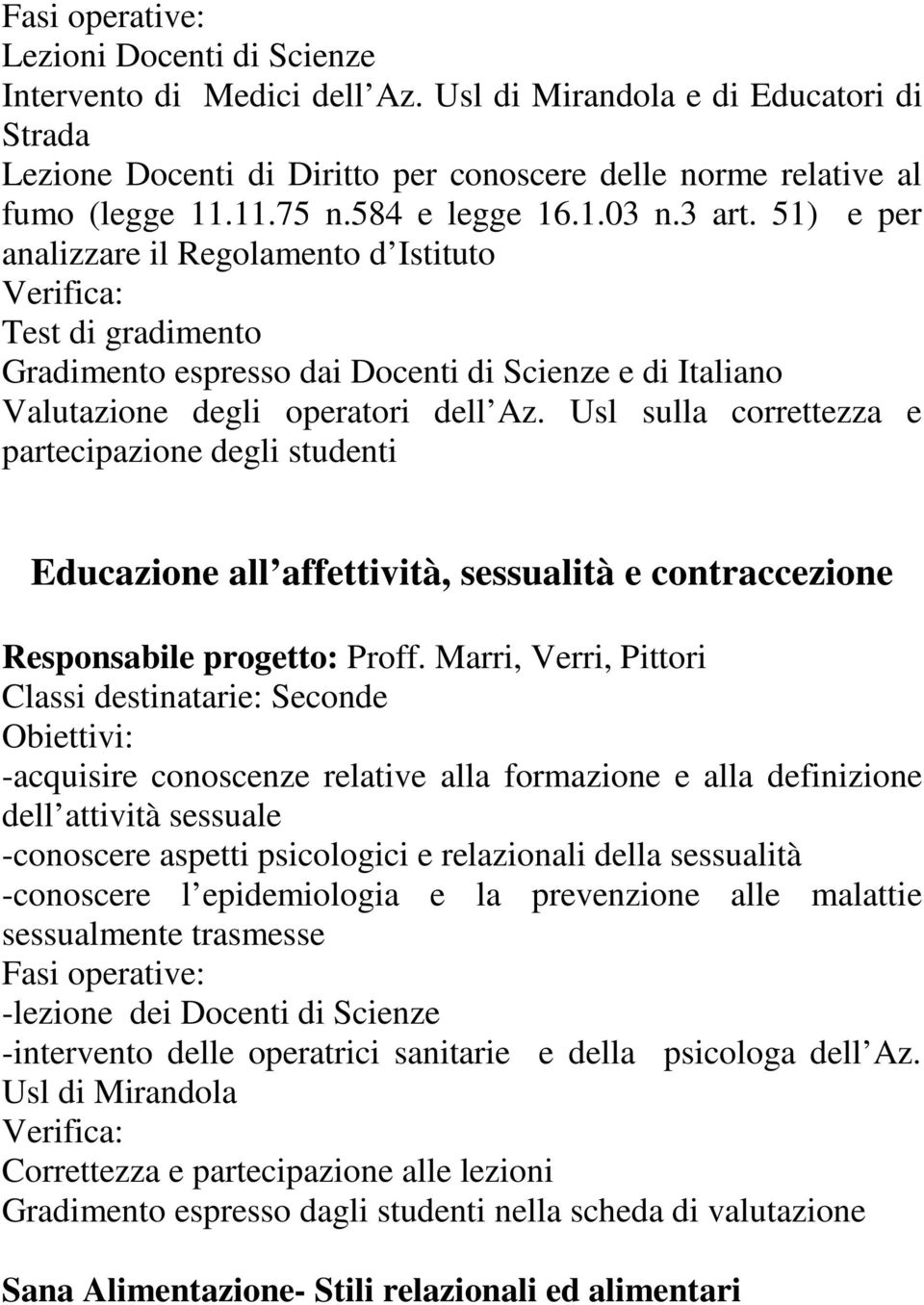 Fasi operative:
Lezioni Docenti di Scienze
Intervento di Medici dell Az. Usl di Mirandola e di Educatori di Strada
Lezione Docenti di Diritto per conoscere delle norme relative al fumo (legge 11.11.75 n.584 e legge 16.1.03 n.3 art. 51) e per analizzare il Regolamento d Istituto
Verifica:
Test di gradimento
Gradimento espresso dai Docenti di Scienze e di Italiano
Valutazione degli operatori dell Az. Usl sulla correttezza e partecipazione degli studenti

Educazione all affettività, sessualità e contraccezione

Responsabile progetto: Proff. Marri, Verri, Pittori
Classi destinatarie: Seconde
Obiettivi:
-acquisire conoscenze relative alla formazione e alla definizione dell attività sessuale
-conoscere aspetti psicologici e relazionali della sessualità
-conoscere l epidemiologia e la prevenzione alle malattie sessualmente trasmesse
Fasi operative:
-lezione dei Docenti di Scienze
-intervento delle operatrici sanitarie e della psicologa dell Az. Usl di Mirandola
Verifica:
Correttezza e partecipazione alle lezioni
Gradimento espresso dagli studenti nella scheda di valutazione

Sana Alimentazione- Stili relazionali ed alimentari